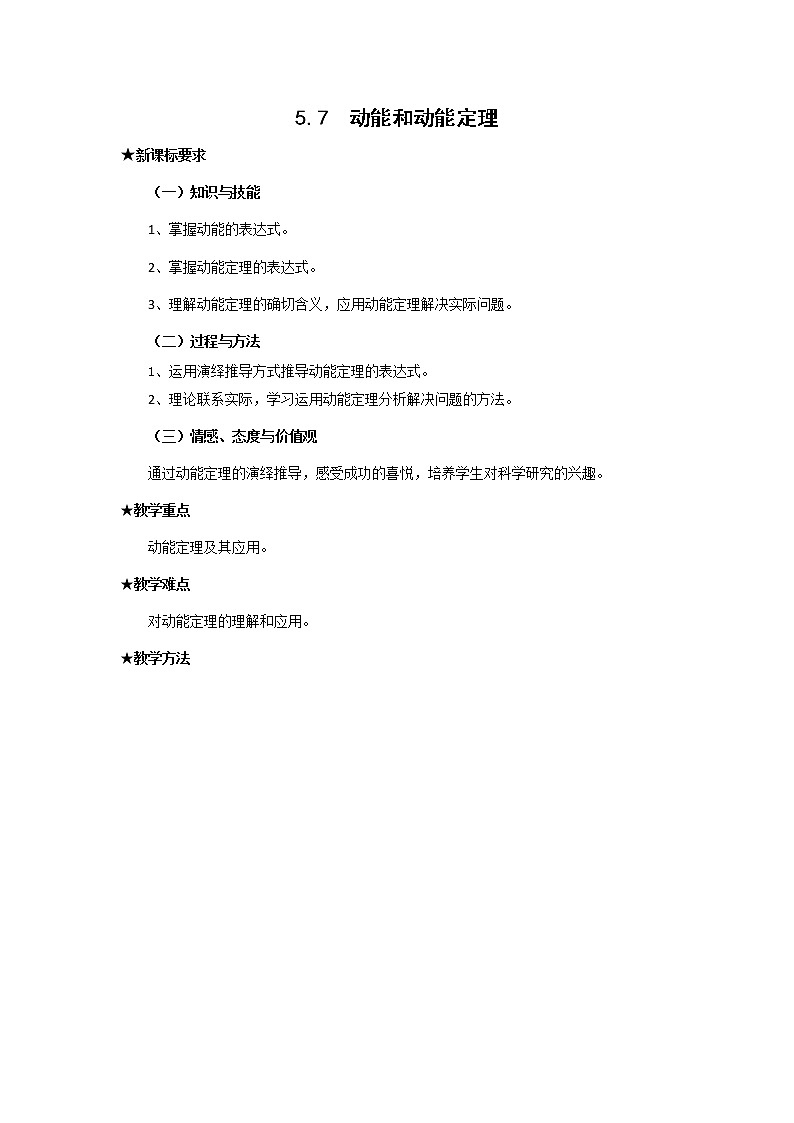 5.7　动能和动能定理

★新课标要求

（一）知识与技能

1、掌握动能的表达式。

2、掌握动能定理的表达式。

3、理解动能定理的确切含义，应用动能定理解决实际问题。

（二）过程与方法

1、运用演绎推导方式推导动能定理的表达式。

2、理论联系实际，学习运用动能定理分析解决问题的方法。

（三）情感、态度与价值观

通过动能定理的演绎推导，感受成功的喜悦，培养学生对科学研究的兴趣。

★教学重点

动能定理及其应用。

★教学难点

对动能定理的理解和应用。

★教学方法